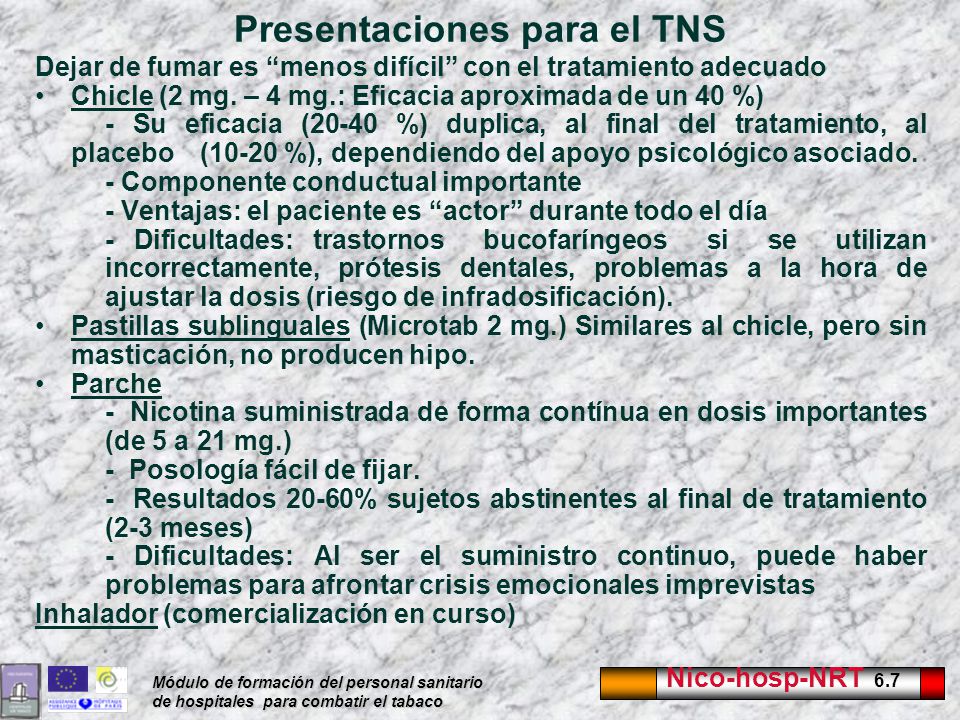 Presentaciones para el TNS

Dejar de fumar es “menos difícil” con el tratamiento adecuado

• Chicle (2 mg. – 4 mg.: Eficacia aproximada de un 40 %)

- Su eficacia (20-40 %) duplica, al final del tratamiento, al placebo (10-20 %), dependiendo del apoyo psicológico asociado.

- Componente conductual importante

- Ventajas: el paciente es “actor” durante todo el día

- Dificultades: trastornos bucofaríngeos si se utilizan incorrectamente, prótesis dentales, problemas a la hora de ajustar la dosis (riesgo de infradosificación).

• Pastillas sublinguales (Microtab 2 mg.) Similares al chicle, pero sin masticación, no producen hipo.

• Parche

- Nicotina suministrada de forma contínua en dosis importantes (de 5 a 21 mg.)

- Posología fácil de fijar.

- Resultados 20-60% sujetos abstinentes al final de tratamiento (2-3 meses)

- Dificultades: Al ser el suministro continuo, puede haber problemas para afrontar crisis emocionales imprevistas

Inhalador (comercialización en curso)

Módulo de formación del personal sanitario de hospitales para combatir el tabaco

Nico-hosp-NRT 6.7